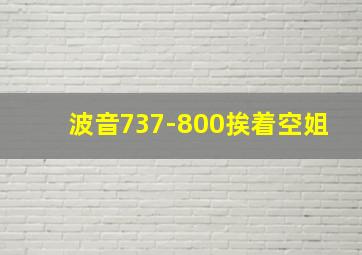 波音737-800挨着空姐